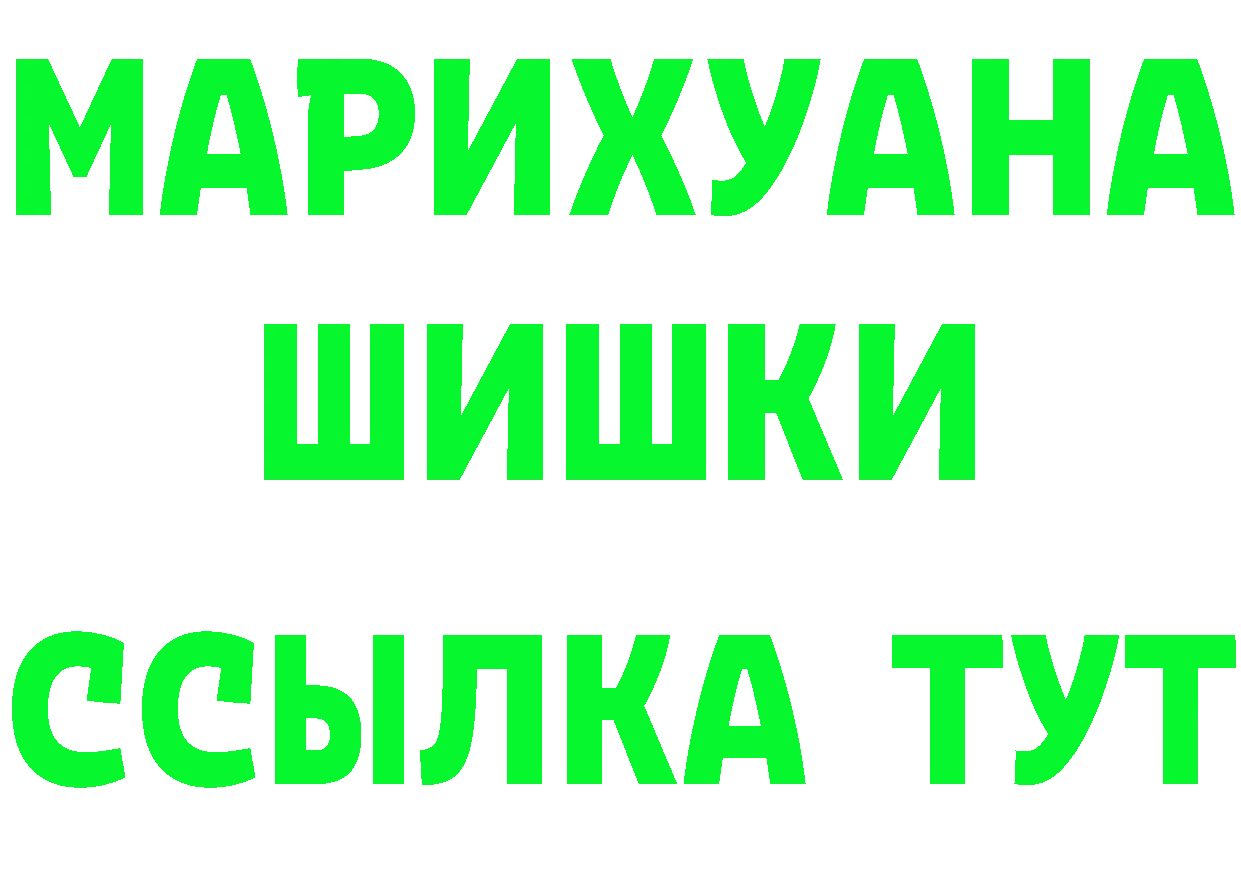 МАРИХУАНА
ШИШКИ
ССЫЛКА ТУТ